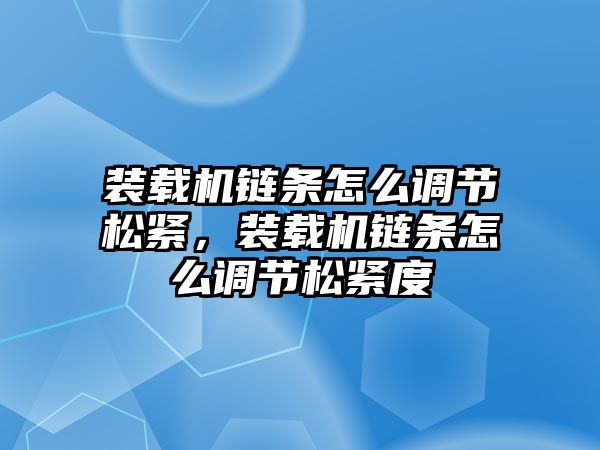 装载机链条怎么调节松紧，装载机链条怎么调节松紧度